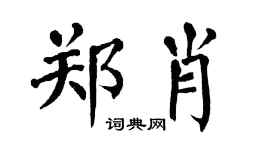 郑肖
词典网